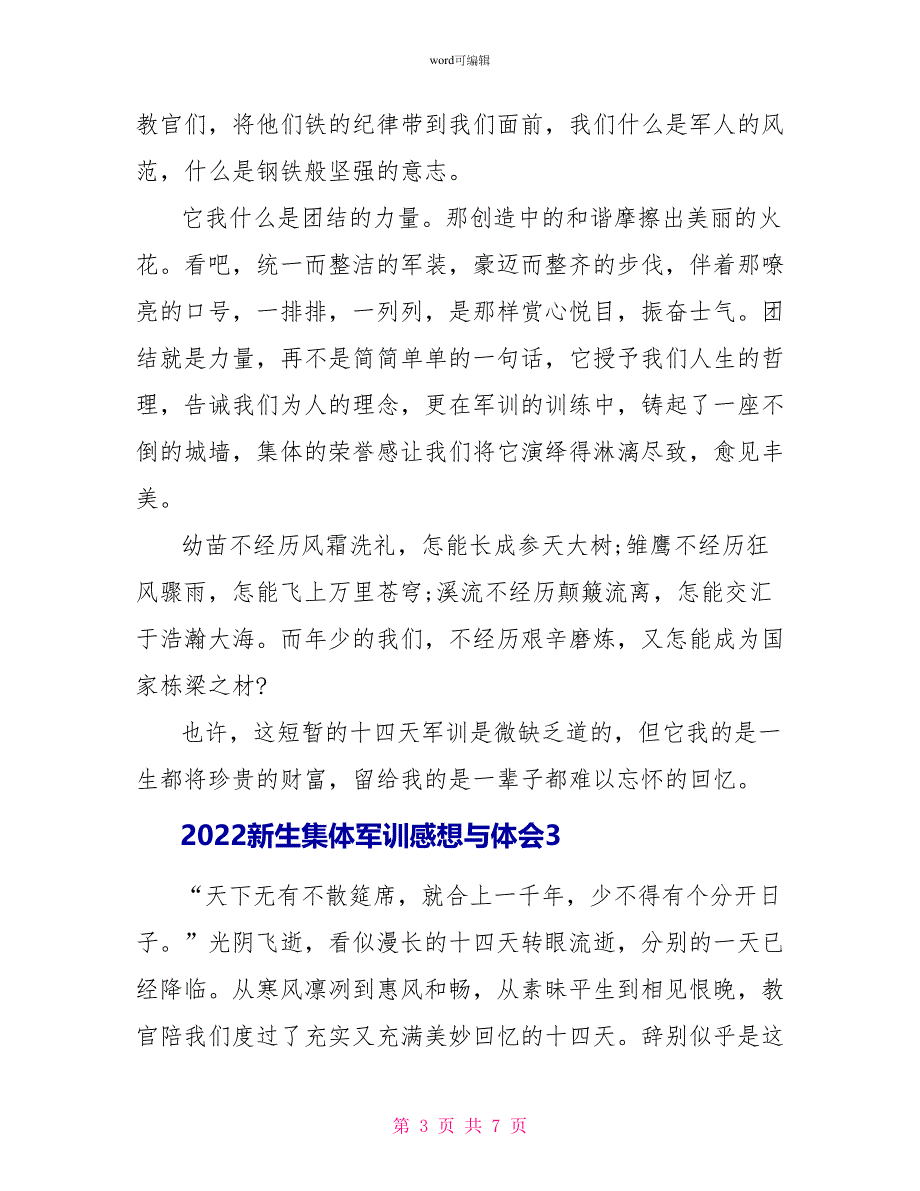 word可编辑

教官们，将他们铁的纪律带到我们面前，我们什么是军人的风范，什么是钢铁般坚强的意志。

它我什么是团结的力量。那创造中的和谐摩擦出美丽的火花。看吧，统一而整洁的军装，豪迈而整齐的步伐，伴着那嘹亮的口号，一排排，一列列，是那样赏心悦目，振奋士气。团结就是力量，再不是简简单单的一句话，它授予我们人生的哲理，告诫我们为人的理念，更在军训的训练中，铸起了一座不倒的城墙，集体的荣誉感让我们将它演绎得淋漓尽致，愈见丰美。

幼苗不经历风霜洗礼，怎能长成参天大树;雏鹰不经历狂风骤雨，怎能飞上万里苍穹;溪流不经历颠簸流离，怎能交汇于浩瀚大海。而年少的我们，不经历艰辛磨炼，又怎能成为国家栋梁之材?

也许，这短暂的十四天军训是微缺乏道的，但它我的是一生都将珍贵的财富，留给我的是一辈子都难以忘怀的回忆。

2022新生集体军训感想与体会3

“天下无有不散筵席，就合上一千年，少不得有个分开日子。”光阴飞逝，看似漫长的十四天转眼流逝，分别的一天已经降临。从寒风凛冽到惠风和畅，从素昧平生到相见恨晚，教官陪我们度过了充实又充满美妙回忆的十四天。辞别似乎是这

第 3 页 共 7 页